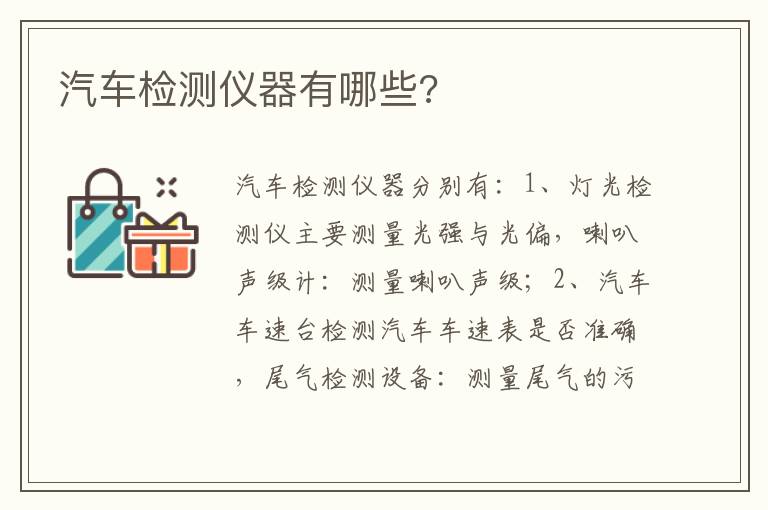 汽车检测仪器有哪些?

汽车检测仪器分别有：1、灯光检测仪主要测量光强与光偏，喇叭声级计：测量喇叭声级；2、汽车车速台检测汽车车速表是否准确，尾气检测设备：测量尾气的污